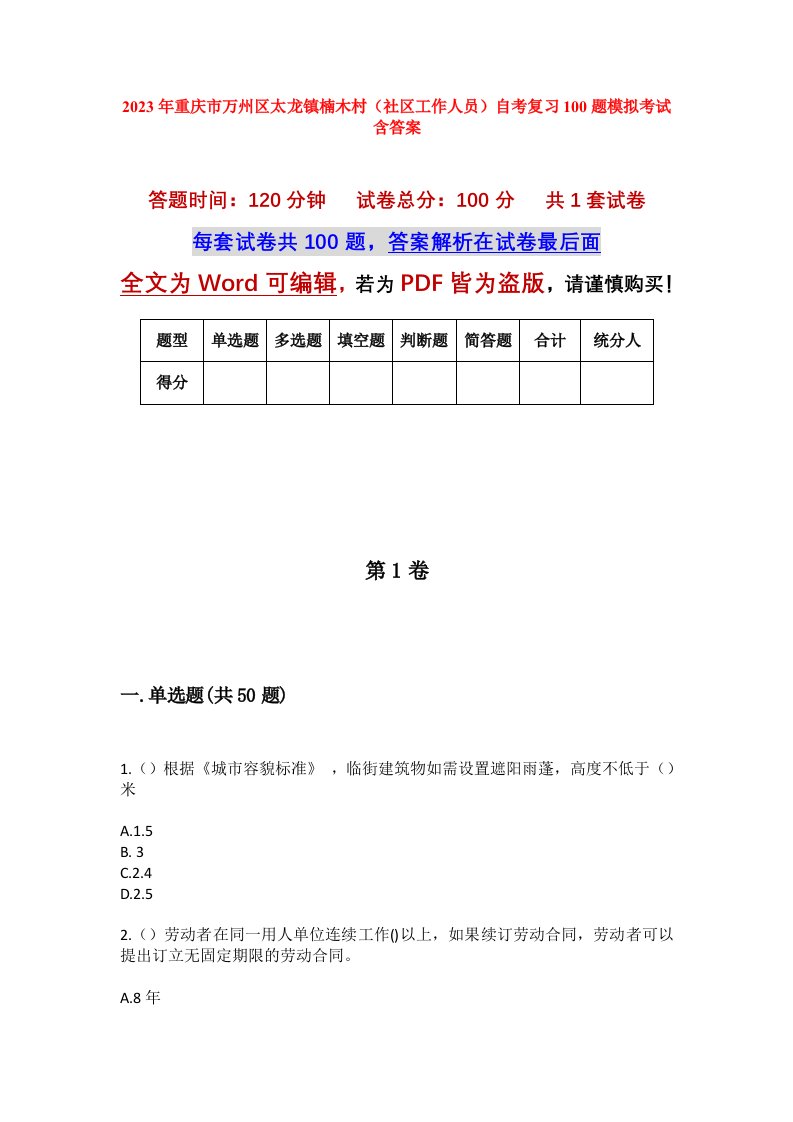 2023年重庆市万州区太龙镇楠木村（社区工作人员）自考复习100题模拟考试含答案

答题时间：120分钟　　试卷总分：100分　　共1套试卷

每套试卷共100题，答案解析在试卷最后面

全文为Word可编辑，若为PDF皆为盗版，请谨慎购买！

| 题型 | 单选题 | 多选题 | 填空题 | 判断题 | 简答题 | 合计 | 统分人 |
|---|---|---|---|---|---|---|---|
| 得分 | | | | | | | |

第1卷

一.单选题(共50题)

1.（）根据《城市容貌标准》，临街建筑物如需设置遮阳雨蓬，高度不低于（）米

A.1.5
B. 3
C.2.4
D.2.5

2.（）劳动者在同一用人单位连续工作()以上，如果续订劳动合同，劳动者可以提出订立无固定期限的劳动合同。

A.8年